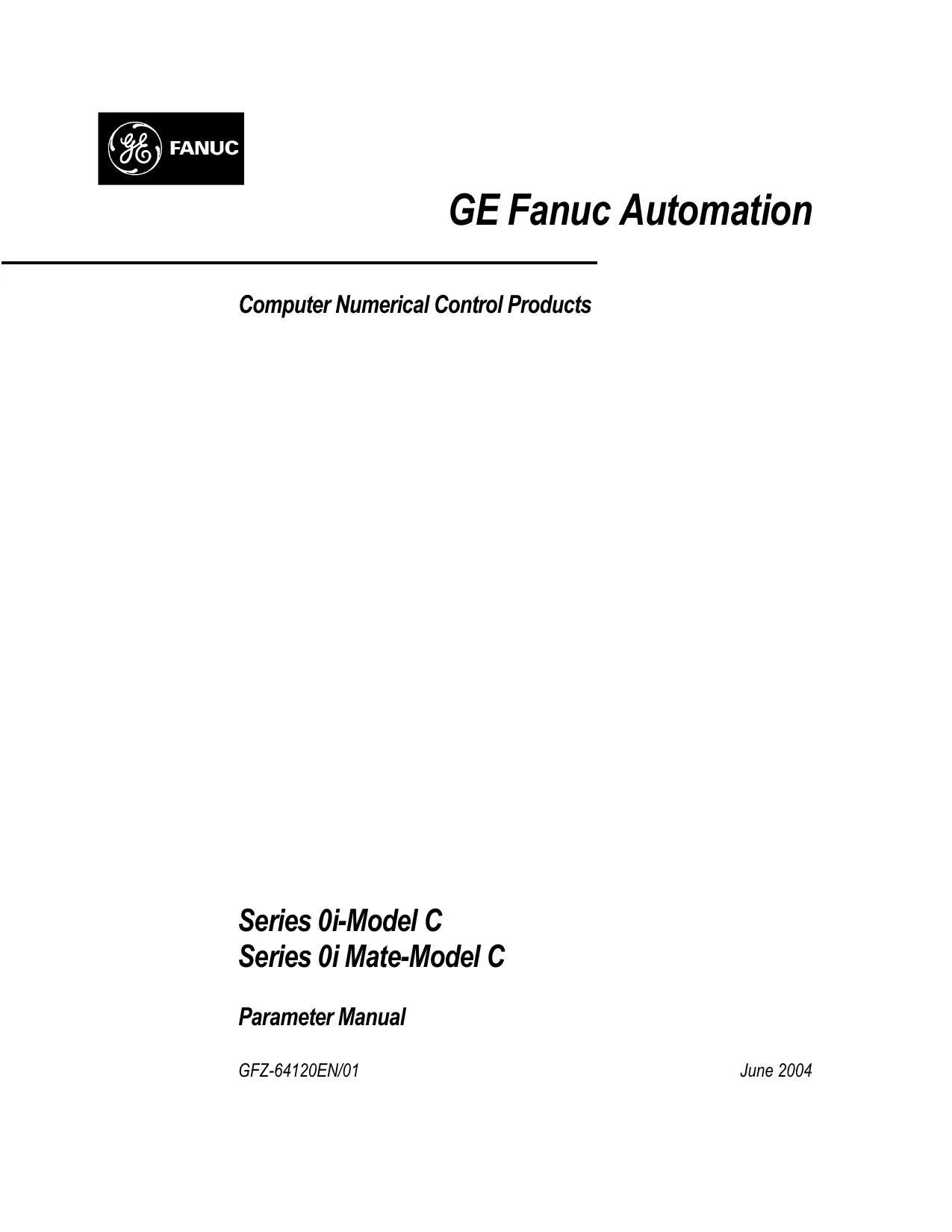 GE FANUC

GE Fanuc Automation

Computer Numerical Control Products

Series 0i-Model C
Series 0i Mate-Model C

Parameter Manual

GFZ-64120EN/01

June 2004